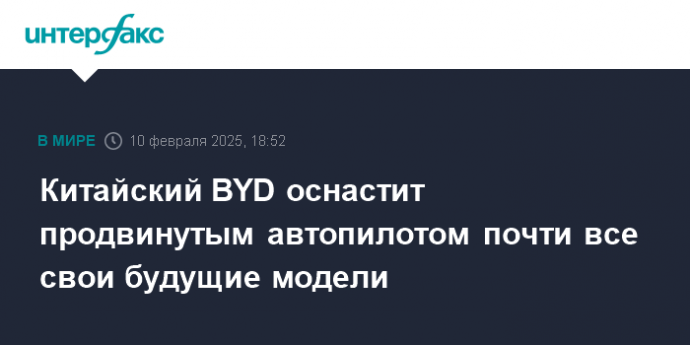 интерфакс

В МИРЕ 10 февраля 2025, 18:52

Китайский BYD оснастит продвинутым автопилотом почти все свои будущие модели